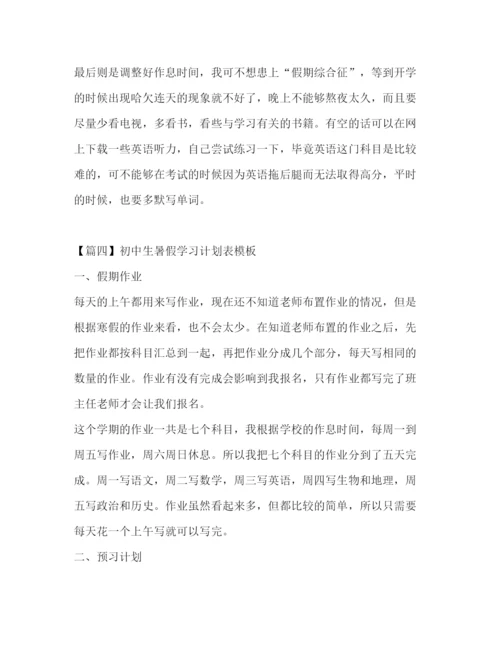 最后则是调整好作息时间，我可不想患上“假期综合征”，等到开学的时候出现哈欠连天的现象就不好了，晚上不能够熬夜太久，而且要尽量少看电视，多看书，看些与学习有关的书籍。有空的话可以在网上下载一些英语听力，自己尝试练习一下，毕竟英语这门科目是比较难的，可不能够在考试的时候因为英语拖后腿而无法取得高分，平时的时候，也要多默写单词。

【篇四】初中生暑假学习计划表模板

一、假期作业

每天的上午都用来写作业，现在还不知道老师布置作业的情况，但是根据寒假的作业来看，也不会太少。在知道老师布置的作业之后，先把作业都按科目汇总到一起，再把作业分成几个部分，每天写相同的数量的作业。作业有没有完成会影响到我报名，只有作业都写完了班主任老师才会让我们报名。

这个学期的作业一共是七个科目，我根据学校的作息时间，每周一到周五写作业，周六周日休息。所以我把七个科目的作业分到了五天完成。周一写语文，周二写数学，周三写英语，周四写生物和地理，周五写政治和历史。作业虽然看起来多，但都比较的简单，所以只需要每天花一个上午写就可以写完。

二、预习计划